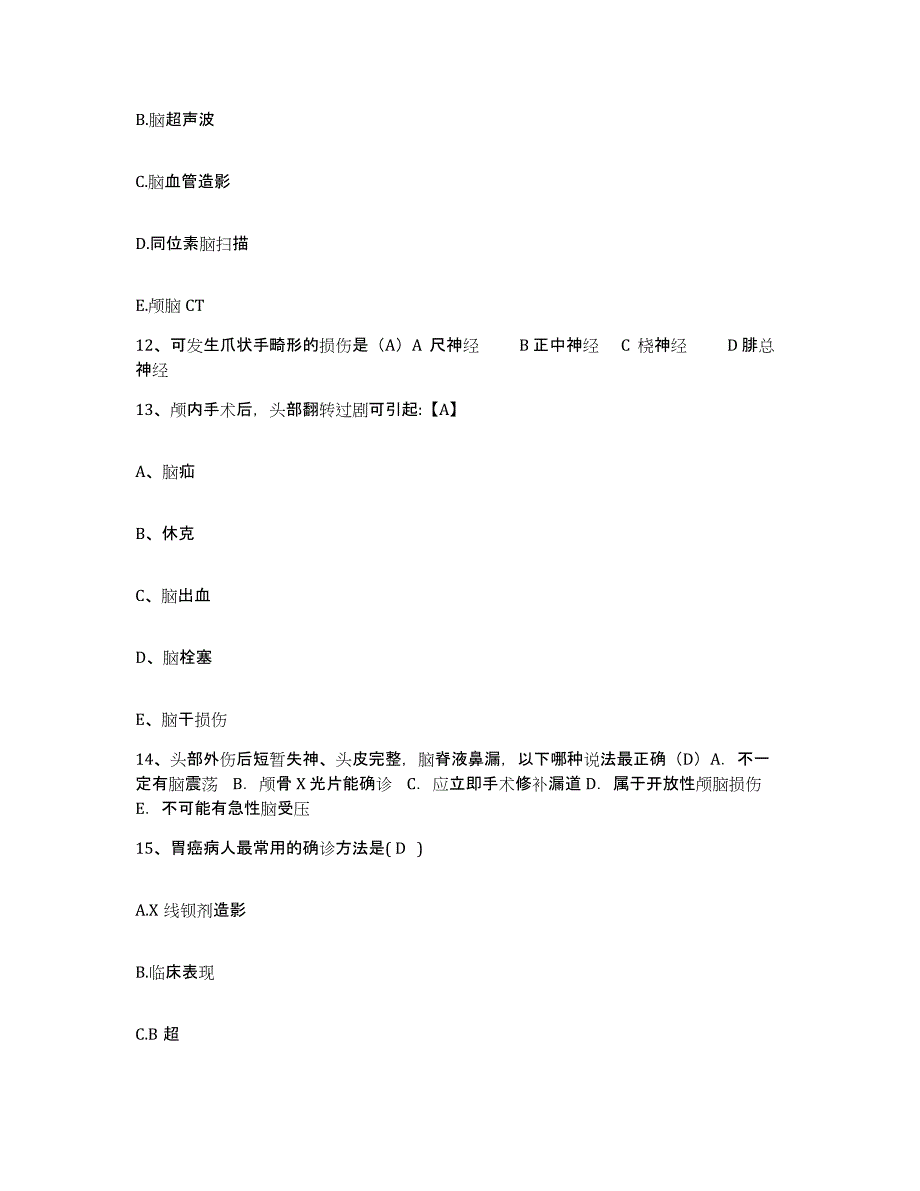 B.脑超声波

C.脑血管造影

D.同位素脑扫描

E.颅脑 CT

12、可发生爪状手畸形的损伤是（A）A 尺神经　B 正中神经　C 桡神经　D 腓总神经

13、颅内手术后，头部翻转过剧可引起:【A】

A、脑疝

B、休克

C、脑出血

D、脑栓塞

E、脑干损伤

14、头部外伤后短暂失神、头皮完整，脑脊液鼻漏，以下哪种说法最正确（D）A. 不一定有脑震荡 B. 颅骨 X 光片能确诊 C. 应立即手术修补漏道 D. 属于开放性颅脑损伤 E. 不可能有急性脑受压

15、胃癌病人最常用的确诊方法是( D )

A.X 线钡剂造影

B.临床表现

C.B 超